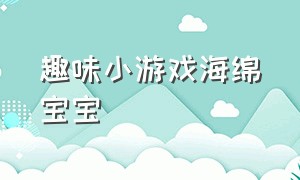 趣味小游戏海绵宝宝